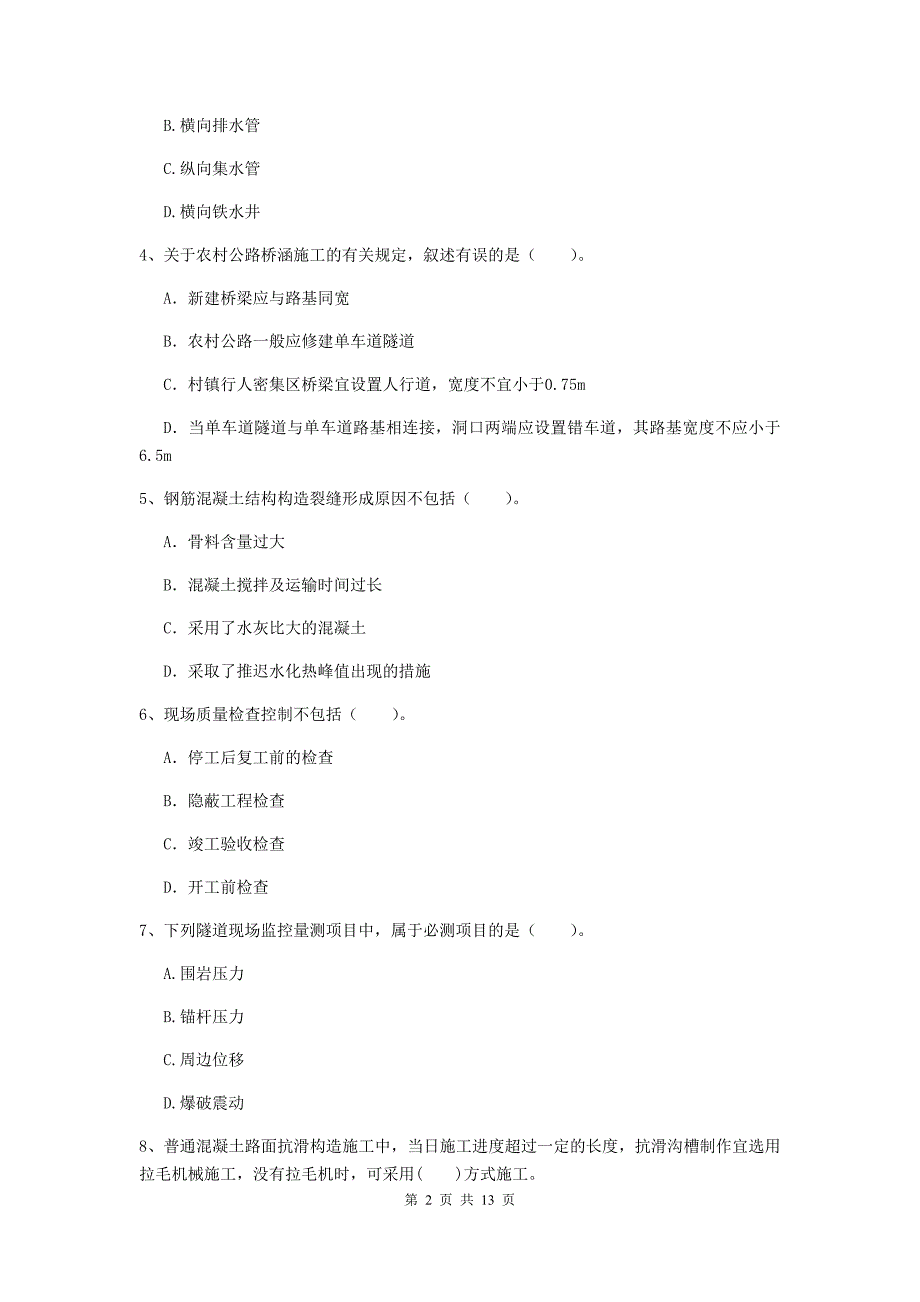 B.横向排水管

C.纵向集水管

D.横向铁水井

4、关于农村公路桥涵施工的有关规定，叙述有误的是（　　）。

A. 新建桥梁应与路基同宽

B. 农村公路一般应修建单车道隧道

C. 村镇行人密集区桥梁宜设置人行道，宽度不宜小于0.75m

D. 当单车道隧道与单车道路基相连接，洞口两端应设置错车道，其路基宽度不应小于6.5m

5、钢筋混凝土结构构造裂缝形成原因不包括（　　）。

A. 骨料含量过大

B. 混凝土搅拌及运输时间过长

C. 采用了水灰比大的混凝土

D. 采取了推迟水化热峰值出现的措施

6、现场质量检查控制不包括（　　）。

A. 停工后复工前的检查

B. 隐蔽工程检查

C. 竣工验收检查

D. 开工前检查

7、下列隧道现场监控量测项目中，属于必测项目的是（　　）。

A.围岩压力

B.锚杆压力

C.周边位移

D.爆破震动

8、普通混凝土路面抗滑构造施工中，当日施工进度超过一定的长度，抗滑沟槽制作宜选用拉毛机械施工，没有拉毛机时，可采用(　　)方式施工。

第 2 页 共 13 页